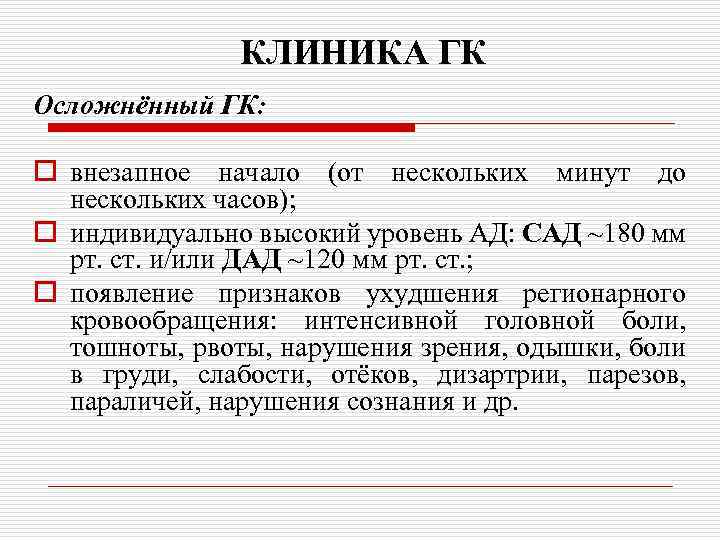 КЛИНИКА ГК

Осложнённый ГК:

внезапное начало (от нескольких минут до нескольких часов);

индивидуально высокий уровень АД: САД ~180 мм рт. ст. и/или ДАД ~120 мм рт. ст.;

появление признаков ухудшения регионарного кровообращения: интенсивной головной боли, тошноты, рвоты, нарушения зрения, одышки, боли в груди, слабости, отёков, дизартрии, парезов, параличей, нарушения сознания и др.